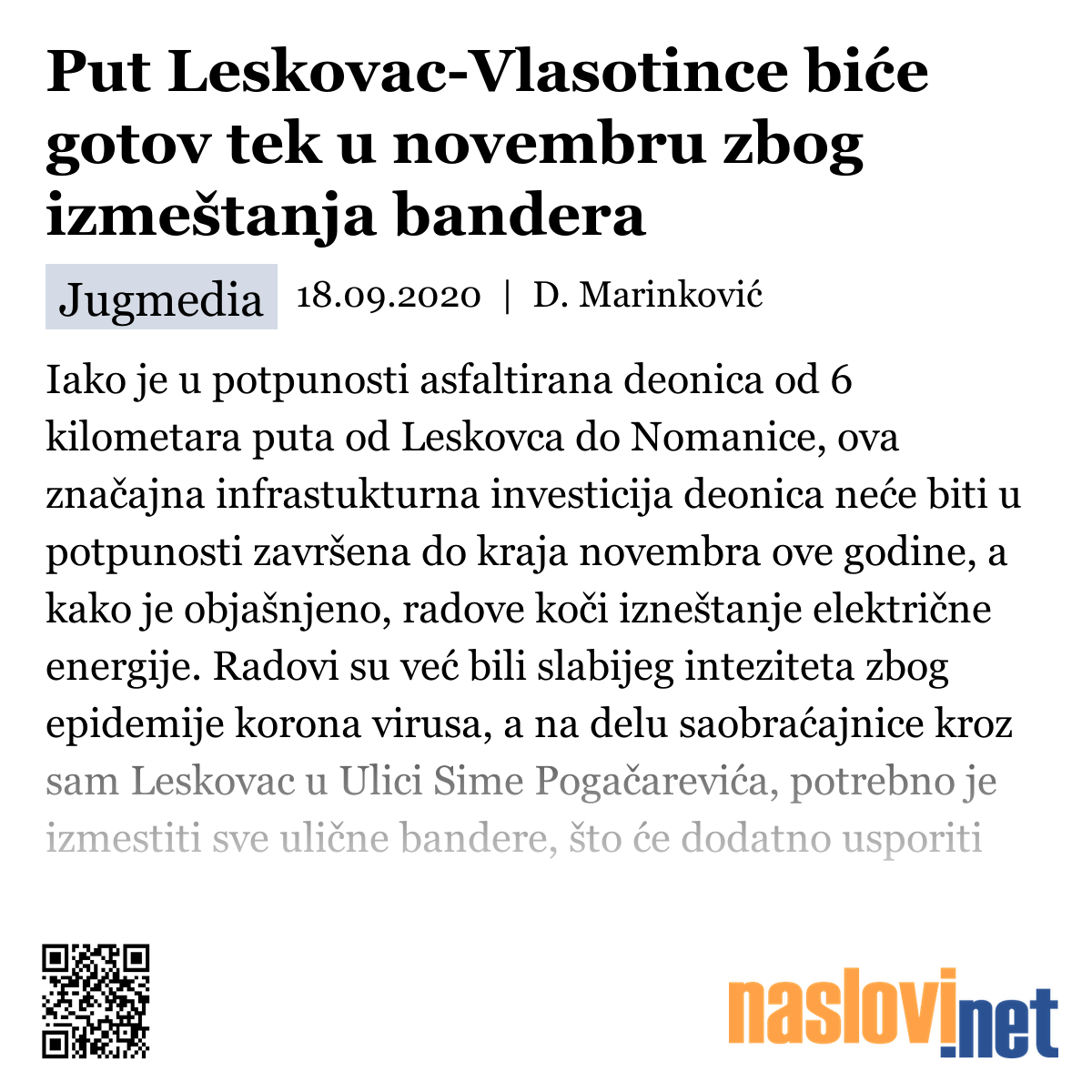 Put Leskovac-Vlasotince biće gotov tek u novembru zbog izmeštanja bandera

Jugmedia 18.09.2020 | D. Marinković

Iako je u potpunosti asfaltirana deonica od 6 kilometara puta od Leskovca do Nomanice, ova značajna infrastukturna investicija deonica neće biti u potpunosti završena do kraja novembra ove godine, a kako je objašnjeno, radove koči izneštanje električne energije. Radovi su već bili slabijeg inteziteta zbog epidemije korona virusa, a na delu saobraćajnice kroz sam Leskovac u Ulici Sime Pogačarevića, potrebno je izmestiti sve ulične bandere, što će dodatno usporiti

naslovi.net